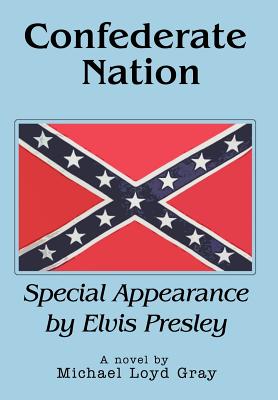 Confederate Nation

Special Appearance by Elvis Presley

A novel by
Michael Loyd Gray